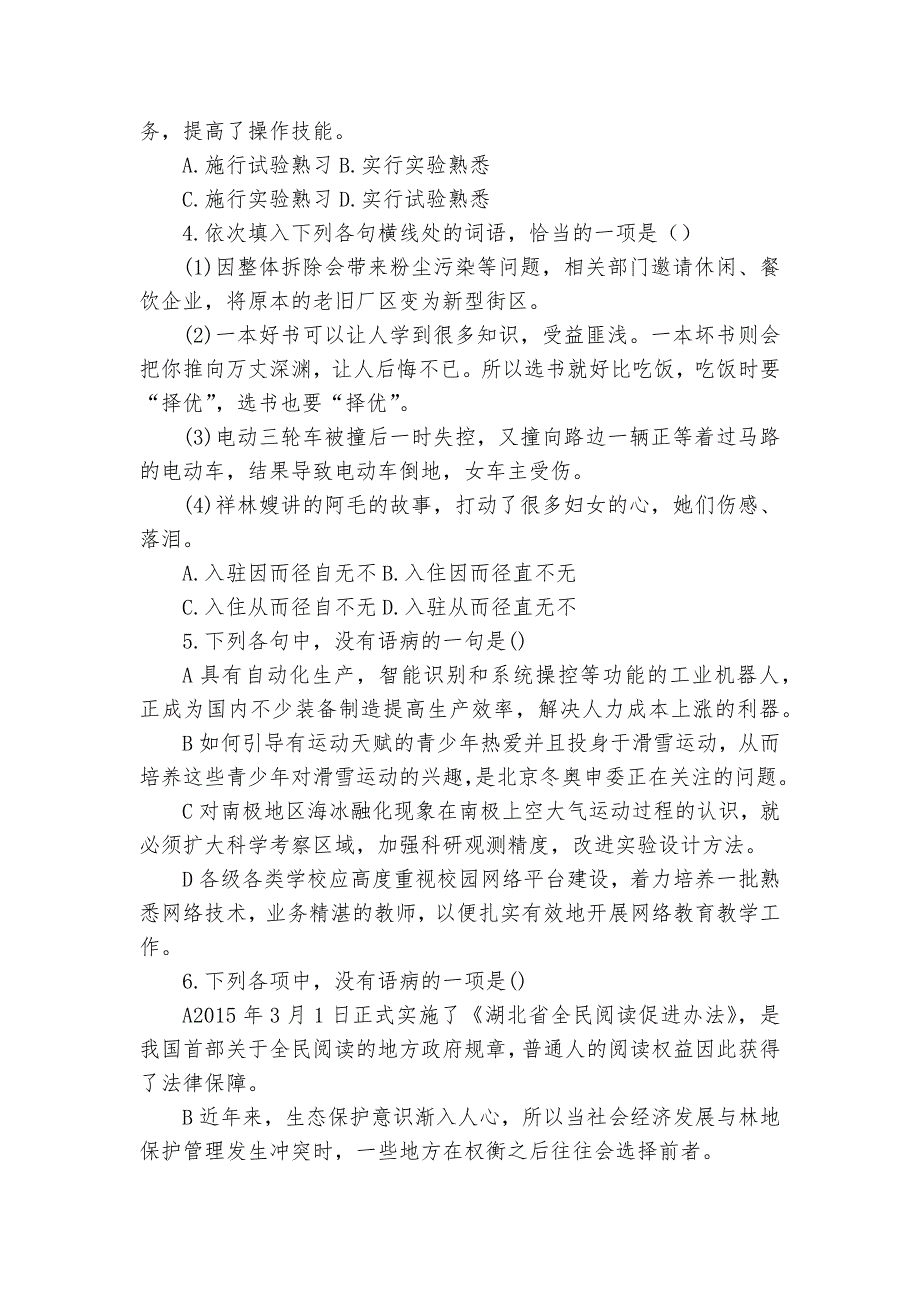 务，提高了操作技能。

A.施行试验熟习 B.实行实验熟悉

C.施行实验熟习 D.实行试验熟悉

4.依次填入下列各句横线处的词语，恰当的一项是（）

(1)因整体拆除会带来粉尘污染等问题，相关部门邀请休闲、餐饮企业，将原本的老旧厂区变为新型街区。

(2)一本好书可以让人学到很多知识，受益匪浅。一本坏书则会把你推向万丈深渊，让人后悔不已。所以选书就好比吃饭，吃饭时要“择优”，选书也要“择优”。

(3)电动三轮车被撞后一时失控，又撞向路边一辆正等着过马路的电动车，结果导致电动车倒地，女车主受伤。

(4)祥林嫂讲的阿毛的故事，打动了很多妇女的心，她们伤感、落泪。

A.入驻因而径自无不 B.入住因而径直不无

C.入住从而径自不无 D.入驻从而径直无不

5.下列各句中，没有语病的一句是()

A 具有自动化生产，智能识别和系统操控等功能的工业机器人，正成为国内不少装备制造提高生产效率，解决人力成本上涨的利器。

B 如何引导有运动天赋的青少年热爱并且投身于滑雪运动，从而培养这些青少年对滑雪运动的兴趣，是北京冬奥申委正在关注的问题。

C 对南极地区海冰融化现象在南极上空大气运动过程的认识，就必须扩大科学考察区域，加强科研观测精度，改进实验设计方法。

D 各级各类学校应高度重视校园网络平台建设，着力培养一批熟悉网络技术，业务精湛的教师，以便扎实有效地开展网络教育教学工作。

6.下列各项中，没有语病的一项是()

A2015 年 3 月 1 日正式实施了《湖北省全民阅读促进办法》，是我国首部关于全民阅读的地方政府规章，普通人的阅读权益因此获得了法律保障。

B 近年来，生态保护意识渐入人心，所以当社会经济发展与林地保护管理发生冲突时，一些地方在权衡之后往往会选择前者。